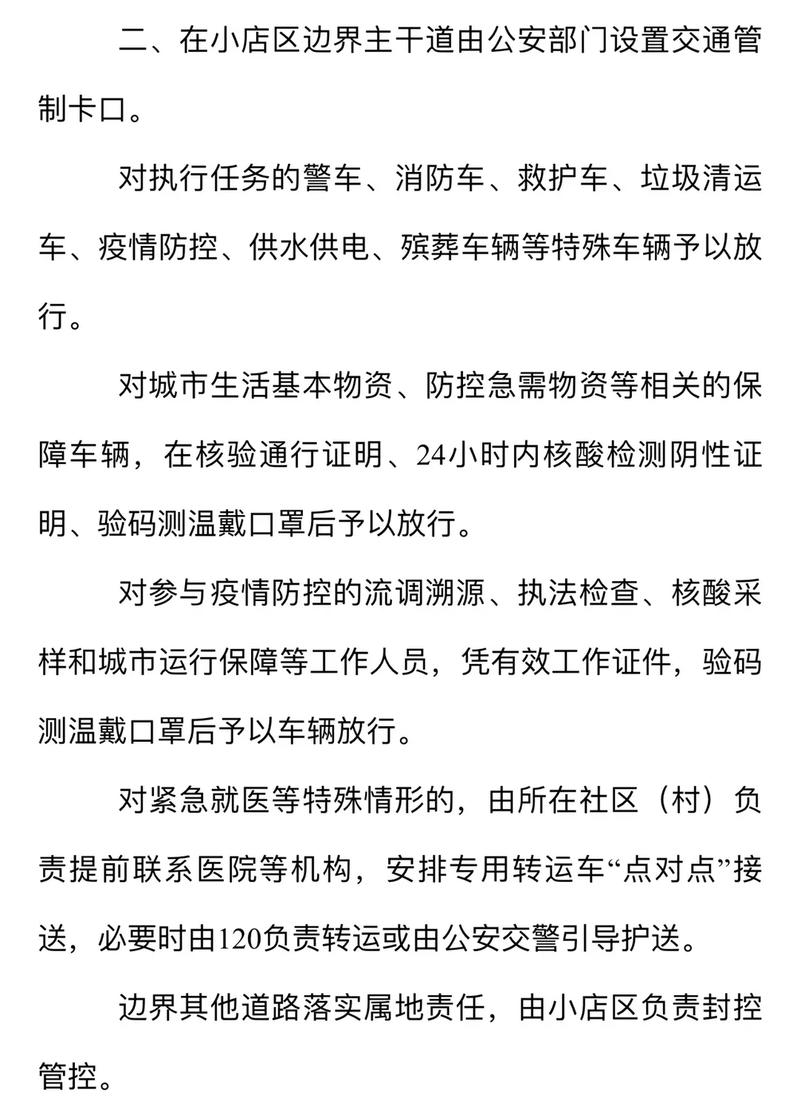 二、在小店区边界主干道由公安部门设置交通管制卡口。

对执行任务的警车、消防车、救护车、垃圾清运车、疫情防控、供水供电、殡葬车辆等特殊车辆予以放行。

对城市生活基本物资、防控急需物资等相关的保障车辆，在核验通行证明、24小时内核酸检测阴性证明、验码测温戴口罩后予以放行。

对参与疫情防控的流调溯源、执法检查、核酸采样和城市运行保障等工作人员，凭有效工作证件，验码测温戴口罩后予以车辆放行。

对紧急就医等特殊情形的，由所在社区（村）负责提前联系医院等机构，安排专用转运车“点对点”接送，必要时由120负责转运或由公安交警引导护送。

边界其他道路落实属地责任，由小店区负责封控管控。